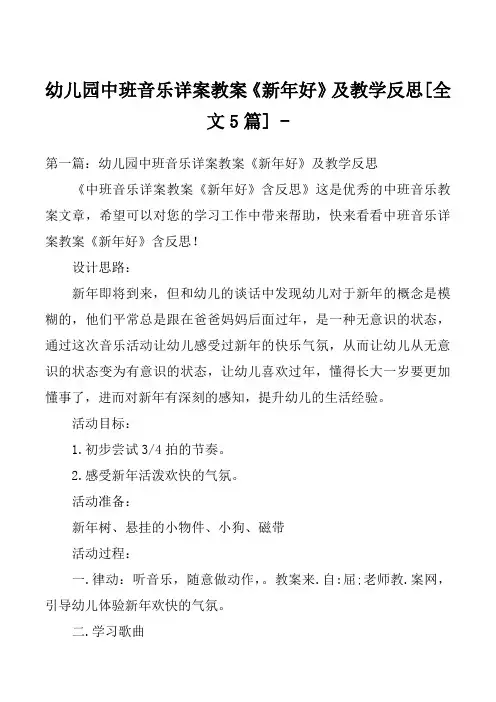 幼儿园中班音乐详案教案《新年好》及教学反思[全文5篇] -

第一篇：幼儿园中班音乐详案教案《新年好》及教学反思

《中班音乐详案教案《新年好》含反思》这是优秀的中班音乐教案文章，希望可以对您的学习工作中带来帮助，快来看看中班音乐详案教案《新年好》含反思！

设计思路：

新年即将到来，但和幼儿的谈话中发现幼儿对于新年的概念是模糊的，他们平常总是跟在爸爸妈妈后面过年，是一种无意识的状态，通过这次音乐活动让幼儿感受过新年的快乐气氛，从而让幼儿从无意识的状态变为有意识的状态，让幼儿喜欢过年，懂得长大一岁要更加懂事了，进而对新年有深刻的感知，提升幼儿的生活经验。

活动目标：

1.初步尝试3/4拍的节奏。

2.感受新年活泼欢快的气氛。

活动准备：

新年树、悬挂的小物件、小狗、磁带

活动过程：

一.律动：听音乐，随意做动作，。教案来.自:屈;老师教.案网，引导幼儿体验新年欢快的气氛。

二.学习歌曲